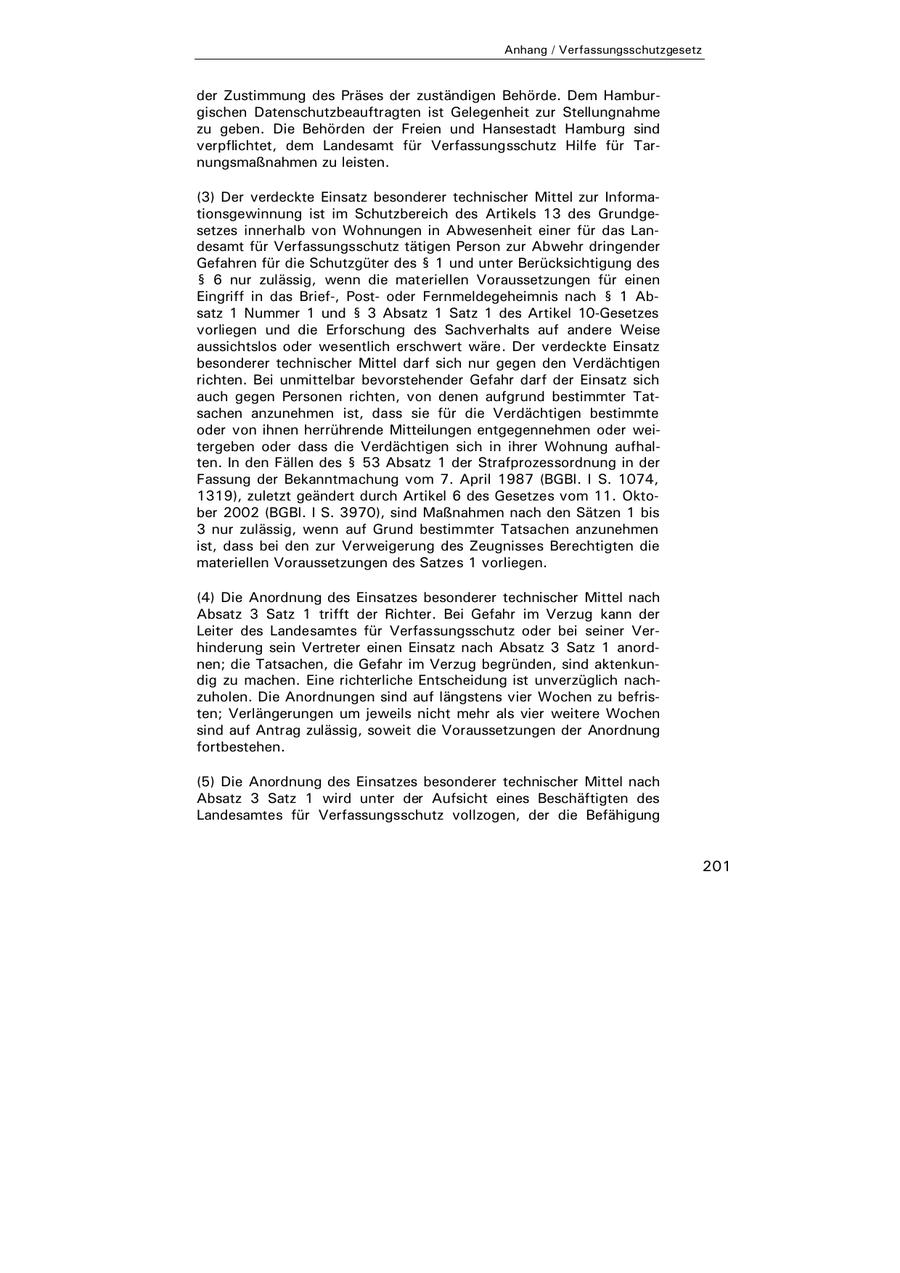 Anhang / Verfassungsschutzgesetz

der Zustimmung des Präses der zuständigen Behörde. Dem Hamburgischen Datenschutzbeauftragten ist Gelegenheit zur Stellungnahme zu geben. Die Behörden der Freien und Hansestadt Hamburg sind verpflichtet, dem Landesamt für Verfassungsschutz Hilfe für Tarnungsmaßnahmen zu leisten.

(3) Der verdeckte Einsatz besonderer technischer Mittel zur Informationsgewinnung ist im Schutzbereich des Artikels 13 des Grundgesetzes innerhalb von Wohnungen in Abwesenheit einer für das Landesamt für Verfassungsschutz tätigen Person zur Abwehr dringender Gefahren für die Schutzgüter des § 1 und unter Berücksichtigung des § 6 nur zulässig, wenn die materiellen Voraussetzungen für einen Eingriff in das Brief-, Post- oder Fernmeldegeheimnis nach § 1 Absatz 1 Nummer 1 und § 3 Absatz 1 Satz 1 des Artikel 10-Gesetzes vorliegen und die Erforschung des Sachverhalts auf andere Weise aussichtslos oder wesentlich erschwert wäre. Der verdeckte Einsatz besonderer technischer Mittel darf sich nur gegen den Verdächtigen richten. Bei unmittelbar bevorstehender Gefahr darf der Einsatz sich auch gegen Personen richten, von denen aufgrund bestimmter Tatsachen anzunehmen ist, dass sie für die Verdächtigen bestimmte oder von ihnen herrührende Mitteilungen entgegennehmen oder weitergeben oder dass die Verdächtigen sich in ihrer Wohnung aufhalten. In den Fällen des § 53 Absatz 1 der Strafprozessordnung in der Fassung der Bekanntmachung vom 7. April 1987 (BGBl. I S. 1074, 1319), zuletzt geändert durch Artikel 6 des Gesetzes vom 11. Oktober 2002 (BGBl. I S. 3970), sind Maßnahmen nach den Sätzen 1 bis 3 nur zulässig, wenn auf Grund bestimmter Tatsachen anzunehmen ist, dass bei den zur Verweigerung des Zeugnisses Berechtigten die materiellen Voraussetzungen des Satzes 1 vorliegen.

(4) Die Anordnung des Einsatzes besonderer technischer Mittel nach Absatz 3 Satz 1 trifft der Richter. Bei Gefahr im Verzug kann der Leiter des Landesamtes für Verfassungsschutz oder bei seiner Verhinderung sein Vertreter einen Einsatz nach Absatz 3 Satz 1 anordnen; die Tatsachen, die Gefahr im Verzug begründen, sind aktenkundig zu machen. Eine richterliche Entscheidung ist unverzüglich nachzuholen. Die Anordnungen sind auf längstens vier Wochen zu befristen; Verlängerungen um jeweils nicht mehr als vier weitere Wochen sind auf Antrag zulässig, soweit die Voraussetzungen der Anordnung fortbestehen.

(5) Die Anordnung des Einsatzes besonderer technischer Mittel nach Absatz 3 Satz 1 wird unter der Aufsicht eines Beschäftigten des Landesamtes für Verfassungsschutz vollzogen, der die Befähigung

201